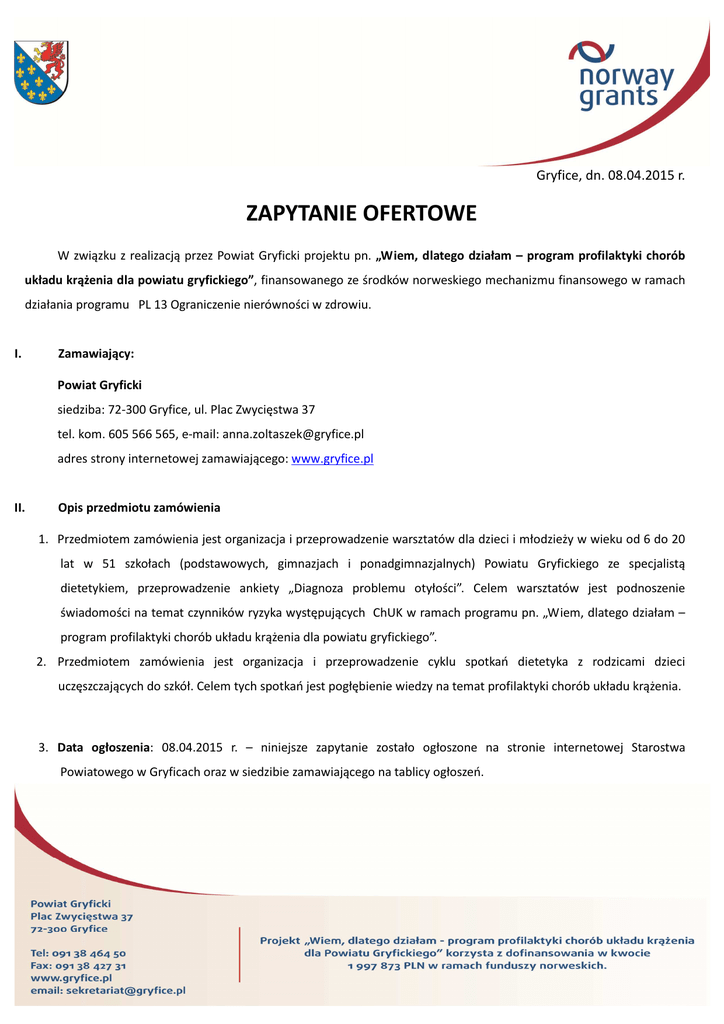 norway grants

Gryfice, dn. 08.04.2015 r.

ZAPYTANIE OFERTOWE

W związku z realizacją przez Powiat Gryficki projektu pn. „Wiem, dlatego działam – program profilaktyki chorób układu krążenia dla powiatu gryfickiego”, finansowanego ze środków norweskiego mechanizmu finansowego w ramach działania programu PL 13 Ograniczenie nierówności w zdrowiu.

I. Zamawiający:

Powiat Gryficki
siedziba: 72-300 Gryfice, ul. Plac Zwycięstwa 37
tel. kom. 605 566 565, e-mail: anna.zoltaszek@gryfice.pl
adres strony internetowej zamawiającego: www.gryfice.pl

II. Opis przedmiotu zamówienia

1. Przedmiotem zamówienia jest organizacja i przeprowadzenie warsztatów dla dzieci i młodzieży w wieku od 6 do 20 lat w 51 szkołach (podstawowych, gimnazjach i ponadgimnazjalnych) Powiatu Gryfickiego ze specjalistą dietetykiem, przeprowadzenie ankiety „Diagnoza problemu otyłości”. Celem warsztatów jest podnoszenie świadomości na temat czynników ryzyka występujących ChUK w ramach programu pn. „Wiem, dlatego działam – program profilaktyki chorób układu krążenia dla powiatu gryfickiego”.
2. Przedmiotem zamówienia jest organizacja i przeprowadzenie cyklu spotkań dietetyka z rodzicami dzieci uczęszczających do szkół. Celem tych spotkań jest pogłębienie wiedzy na temat profilaktyki chorób układu krążenia.

3. Data ogłoszenia: 08.04.2015 r. – niniejsze zapytanie zostało ogłoszone na stronie internetowej Starostwa Powiatowego w Gryficach oraz w siedzibie zamawiającego na tablicy ogłoszeń.

Powiat Gryficki
Plac Zwycięstwa 37
72-300 Gryfice

Tel: 091 38 464 50
Fax: 091 38 427 31
www.gryfice.pl
email: sekretariat@gryfice.pl

Projekt „Wiem, dlatego działam - program profilaktyki chorób układu krążenia dla Powiatu Gryfickiego” korzysta z dofinansowania w kwocie 1 997 873 PLN w ramach funduszy norweskich.